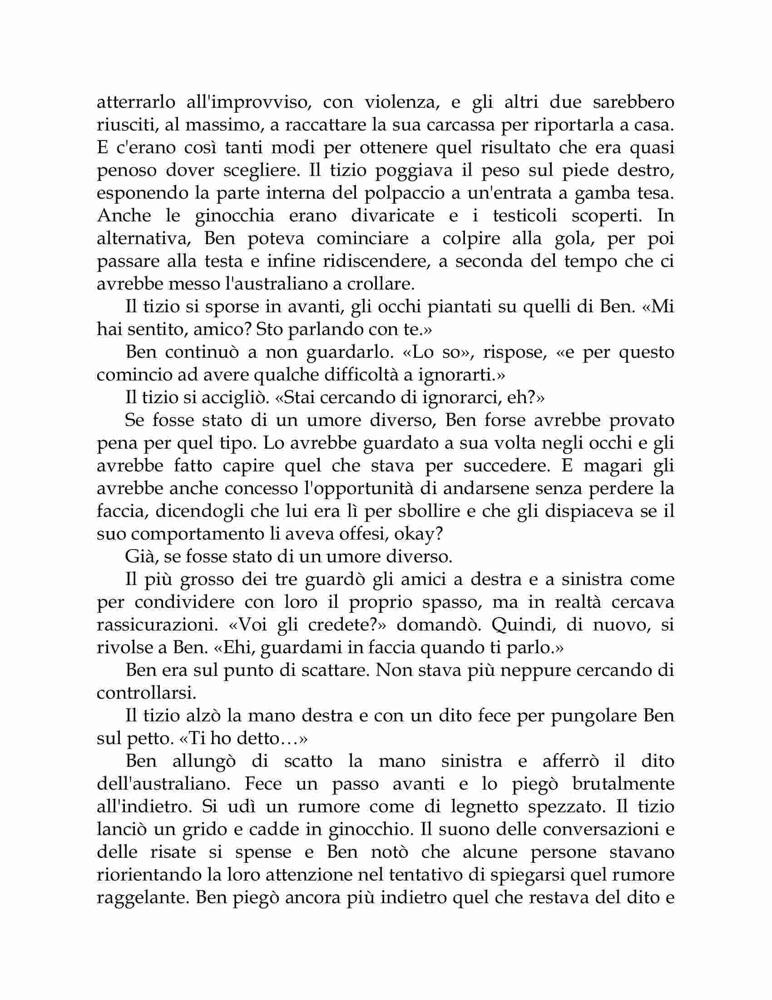 atterrarlo all'improvviso, con violenza, e gli altri due sarebbero riusciti, al massimo, a raccattare la sua carcassa per riportarla a casa. E c'erano così tanti modi per ottenere quel risultato che era quasi penoso dover scegliere. Il tizio poggiava il peso sul piede destro, esponendo la parte interna del polpaccio a un'entrata a gamba tesa. Anche le ginocchia erano divaricate e i testicoli scoperti. In alternativa, Ben poteva cominciare a colpire alla gola, per poi passare alla testa e infine ridiscendere, a seconda del tempo che ci avrebbe messo l'australiano a crollare.

Il tizio si sporse in avanti, gli occhi piantati su quelli di Ben. «Mi hai sentito, amico? Sto parlando con te.»

Ben continuò a non guardarlo. «Lo so», rispose, «e per questo comincio ad avere qualche difficoltà a ignorarti.»

Il tizio si accigliò. «Stai cercando di ignorarci, eh?»

Se fosse stato di un umore diverso, Ben forse avrebbe provato pena per quel tipo. Lo avrebbe guardato a sua volta negli occhi e gli avrebbe fatto capire quel che stava per succedere. E magari gli avrebbe anche concesso l'opportunità di andarsene senza perdere la faccia, dicendogli che lui era lì per sbollire e che gli dispiaceva se il suo comportamento li aveva offesi, okay?

Già, se fosse stato di un umore diverso.

Il più grosso dei tre guardò gli amici a destra e a sinistra come per condividere con loro il proprio spasso, ma in realtà cercava rassicurazioni. «Voi gli credete?» domandò. Quindi, di nuovo, si rivolse a Ben. «Ehi, guardami in faccia quando ti parlo.»

Ben era sul punto di scattare. Non stava più neppure cercando di controllarsi.

Il tizio alzò la mano destra e con un dito fece per pungolare Ben sul petto. «Ti ho detto…»

Ben allungò di scatto la mano sinistra e afferrò il dito dell'australiano. Fece un passo avanti e lo piegò brutalmente all'indietro. Si udì un rumore come di legnetto spezzato. Il tizio lanciò un grido e cadde in ginocchio. Il suono delle conversazioni e delle risate si spense e Ben notò che alcune persone stavano riorientando la loro attenzione nel tentativo di spiegarsi quel rumore raggelante. Ben piegò ancora più indietro quel che restava del dito e